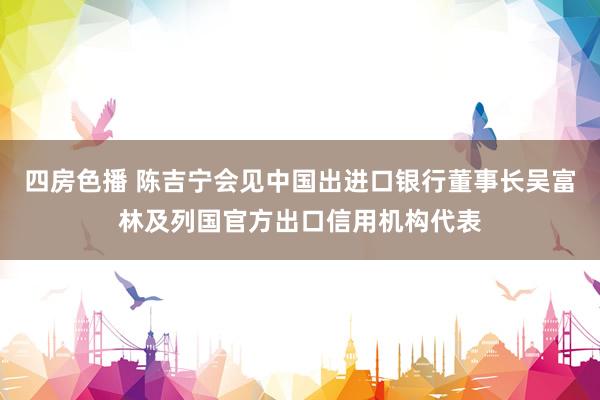 四房色播 陈吉宁会见中国出进口银行董事长吴富林及列国官方出口信用机构代表